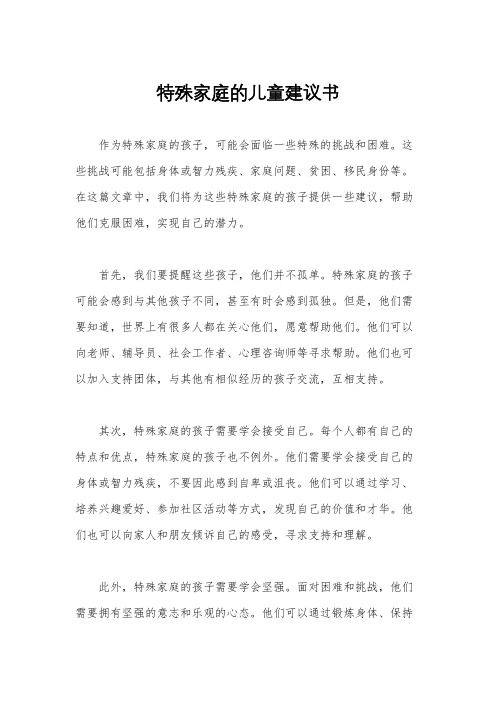 特殊家庭的儿童建议书

作为特殊家庭的孩子，可能会面临一些特殊的挑战和困难。这些挑战可能包括身体或智力残疾、家庭问题、贫困、移民身份等。在这篇文章中，我们将为这些特殊家庭的孩子提供一些建议，帮助他们克服困难，实现自己的潜力。

首先，我们要提醒这些孩子，他们并不孤单。特殊家庭的孩子可能会感到与其他孩子不同，甚至有时会感到孤独。但是，他们需要知道，世界上有很多人都在关心他们，愿意帮助他们。他们可以向老师、辅导员、社会工作者、心理咨询师等寻求帮助。他们也可以加入支持团体，与其他有相似经历的孩子交流，互相支持。

其次，特殊家庭的孩子需要学会接受自己。每个人都有自己的特点和优点，特殊家庭的孩子也不例外。他们需要学会接受自己的身体或智力残疾，不要因此感到自卑或沮丧。他们可以通过学习、培养兴趣爱好、参加社区活动等方式，发现自己的价值和才华。他们也可以向家人和朋友倾诉自己的感受，寻求支持和理解。

此外，特殊家庭的孩子需要学会坚强。面对困难和挑战，他们需要拥有坚强的意志和乐观的心态。他们可以通过锻炼身体、保持